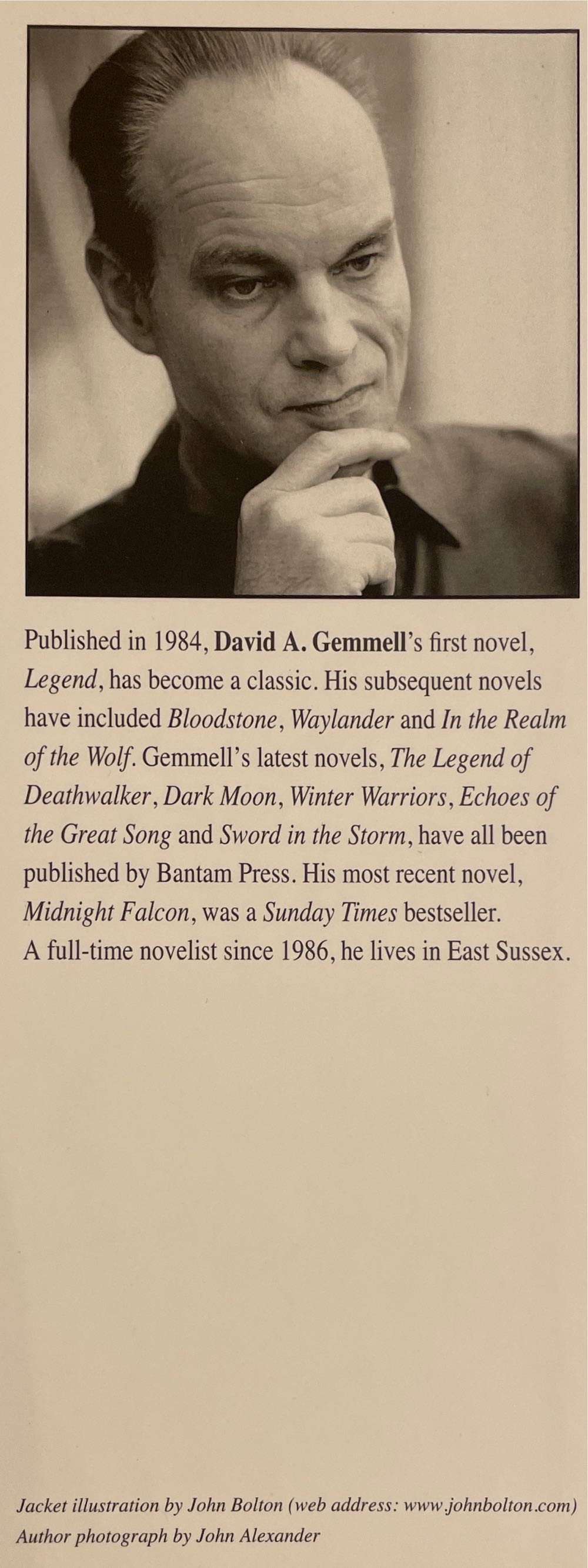 Published in 1984, David A. Gemmell's first novel, Legend, has become a classic. His subsequent novels have included Bloodstone, Waylander and In the Realm of the Wolf. Gemmell's latest novels, The Legend of Deathwalker, Dark Moon, Winter Warriors, Echoes of the Great Song and Sword in the Storm, have all been published by Bantam Press. His most recent novel, Midnight Falcon, was a Sunday Times bestseller. A full-time novelist since 1986, he lives in East Sussex.

Jacket illustration by John Bolton (web address: www.johnbolton.com)
Author photograph by John Alexander